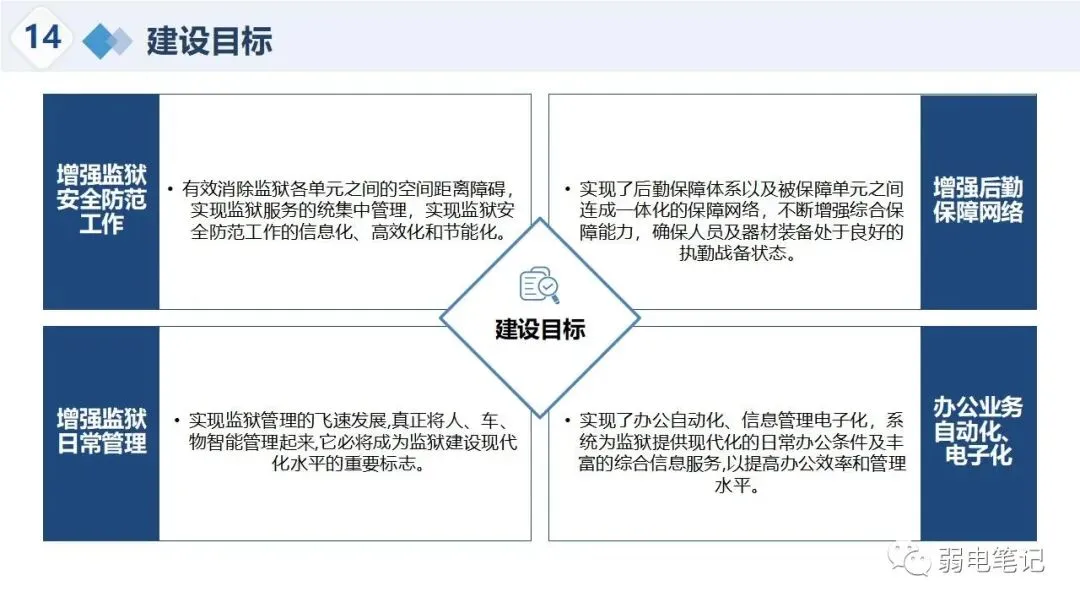 14 建设目标

增强监狱安全防范工作

• 有效消除监狱各单元之间的空间距离障碍，实现监狱服务的统集中管理，实现监狱安全防范工作的信息化、高效化和节能化。

• 实现了后勤保障体系以及被保障单元之间连成一体化的保障网络，不断增强综合保障能力，确保人员及器材装备处于良好的执勤战备状态。

增强后勤保障网络

建设目标

增强监狱日常管理

• 实现监狱管理的飞速发展,真正将人、车、物智能管理起来,它必将成为监狱建设现代化水平的重要标志。

• 实现了办公自动化、信息管理电子化，系统为监狱提供现代化的日常办公条件及丰富的综合信息服务,以提高办公效率和管理水平。

办公业务自动化、电子化

弱电笔记